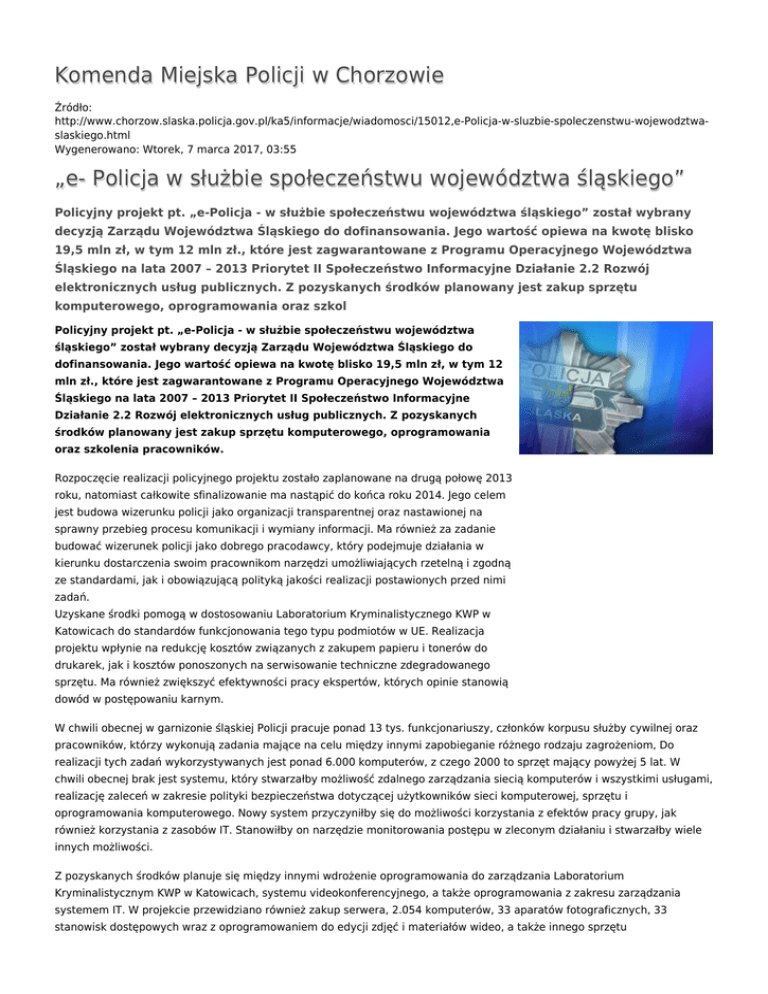 Komenda Miejska Policji w Chorzowie

Źródło: http://www.chorzow.slaska.policja.gov.pl/ka5/informacje/wiadomosci/15012,e-Policja-w-sluzbie-spoleczenstwu-wojewodztwa-slaskiego.html
Wygenerowano: Wtorek, 7 marca 2017, 03:55

„e- Policja w służbie społeczeństwu województwa śląskiego”

Policyjny projekt pt. „e-Policja - w służbie społeczeństwu województwa śląskiego” został wybrany decyzją Zarządu Województwa Śląskiego do dofinansowania. Jego wartość opiewa na kwotę blisko 19,5 mln zł, w tym 12 mln zł., które jest zagwarantowane z Programu Operacyjnego Województwa Śląskiego na lata 2007 – 2013 Priorytet II Społeczeństwo Informacyjne Działanie 2.2 Rozwój elektronicznych usług publicznych. Z pozyskanych środków planowany jest zakup sprzętu komputerowego, oprogramowania oraz szkol

Policyjny projekt pt. „e-Policja - w służbie społeczeństwu województwa śląskiego” został wybrany decyzją Zarządu Województwa Śląskiego do dofinansowania. Jego wartość opiewa na kwotę blisko 19,5 mln zł, w tym 12 mln zł., które jest zagwarantowane z Programu Operacyjnego Województwa Śląskiego na lata 2007 – 2013 Priorytet II Społeczeństwo Informacyjne Działanie 2.2 Rozwój elektronicznych usług publicznych. Z pozyskanych środków planowany jest zakup sprzętu komputerowego, oprogramowania oraz szkolenia pracowników.

POLICJA
ŚLĄSKA

Rozpoczęcie realizacji policyjnego projektu zostało zaplanowane na drugą połowę 2013 roku, natomiast całkowite sfinalizowanie ma nastąpić do końca roku 2014. Jego celem jest budowa wizerunku policji jako organizacji transparentnej oraz nastawionej na sprawny przebieg procesu komunikacji i wymiany informacji. Ma również za zadanie budować wizerunek policji jako dobrego pracodawcy, który podejmuje działania w kierunku dostarczenia swoim pracownikom narzędzi umożliwiających rzetelną i zgodną ze standardami, jak i obowiązującą polityką jakości realizacji postawionych przed nimi zadań.
Uzyskane środki pomogą w dostosowaniu Laboratorium Kryminalistycznego KWP w Katowicach do standardów funkcjonowania tego typu podmiotów w UE. Realizacja projektu wpłynie na redukcję kosztów związanych z zakupem papieru i tonerów do drukarek, jak i kosztów ponoszonych na serwisowanie techniczne zdegradowanego sprzętu. Ma również zwiększyć efektywności pracy ekspertów, których opinie stanowią dowód w postępowaniu karnym.

W chwili obecnej w garnizonie śląskiej Policji pracuje ponad 13 tys. funkcjonariuszy, członków korpusu służby cywilnej oraz pracowników, którzy wykonują zadania mające na celu między innymi zapobieganie różnego rodzaju zagrożeniom, Do realizacji tych zadań wykorzystywanych jest ponad 6.000 komputerów, z czego 2000 to sprzęt mający powyżej 5 lat. W chwili obecnej brak jest systemu, który stwarzałby możliwość zdalnego zarządzania siecią komputerów i wszystkimi usługami, realizację zaleceń w zakresie polityki bezpieczeństwa dotyczącej użytkowników sieci komputerowej, sprzętu i oprogramowania komputerowego. Nowy system przyczyniłby się do możliwości korzystania z efektów pracy grupy, jak również korzystania z zasobów IT. Stanowiłby on narzędzie monitorowania postępu w zleconym działaniu i stwarzałby wiele innych możliwości.

Z pozyskanych środków planuje się między innymi wdrożenie oprogramowania do zarządzania Laboratorium Kryminalistycznym KWP w Katowicach, systemu videokonferencyjnego, a także oprogramowania z zakresu zarządzania systemem IT. W projekcie przewidziano również zakup serwera, 2.054 komputerów, 33 aparatów fotograficznych, 33 stanowisk dostępowych wraz z oprogramowaniem do edycji zdjęć i materiałów wideo, a także innego sprzętu